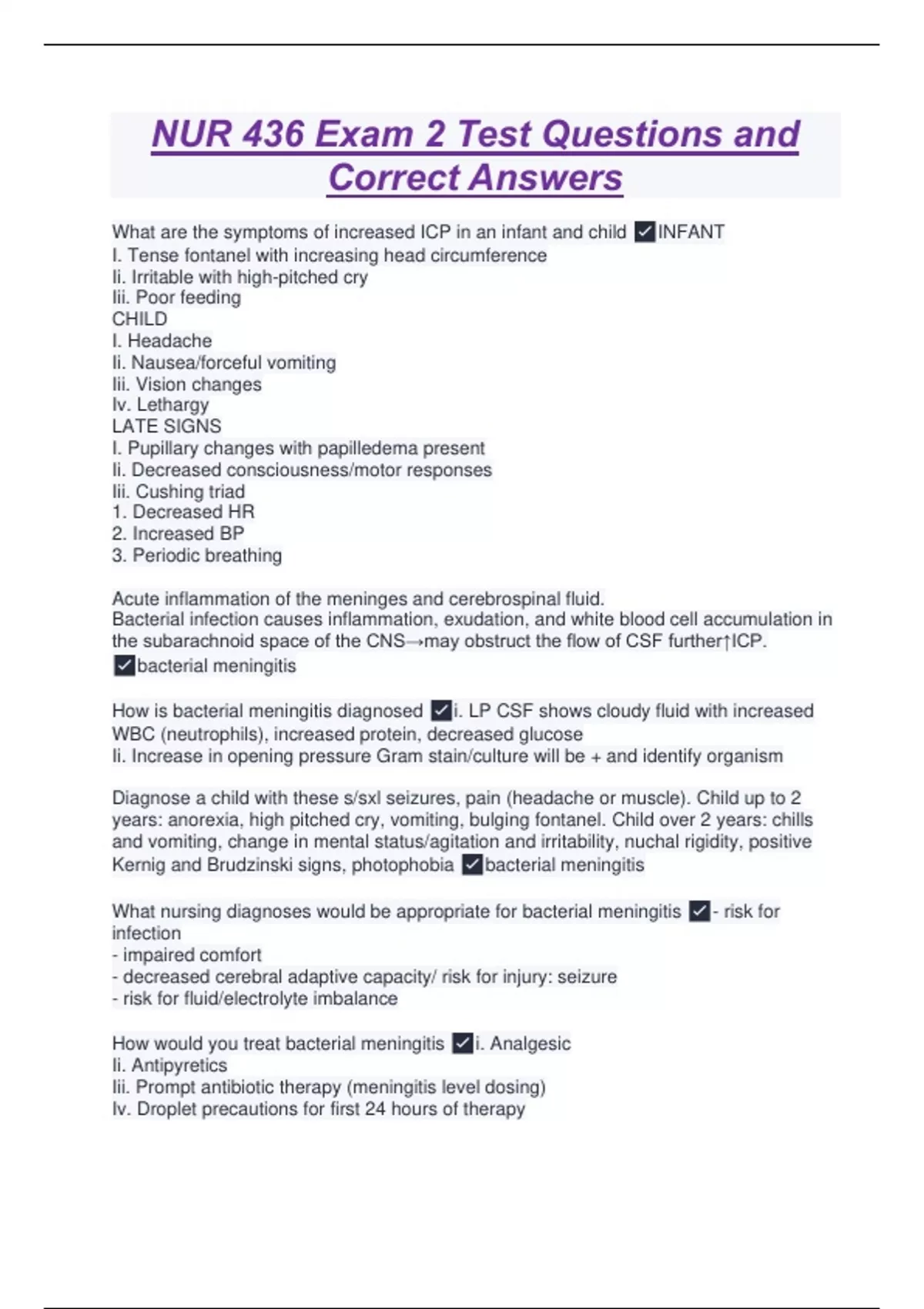 NUR 436 Exam 2 Test Questions and Correct Answers

What are the symptoms of increased ICP in an infant and child ✓INFANT
I. Tense fontanel with increasing head circumference
Ii. Irritable with high-pitched cry
Iii. Poor feeding
CHILD
I. Headache
Ii. Nausea/forceful vomiting
Iii. Vision changes
Iv. Lethargy
LATE SIGNS
I. Pupillary changes with papilledema present
Ii. Decreased consciousness/motor responses
Iii. Cushing triad
1. Decreased HR
2. Increased BP
3. Periodic breathing

Acute inflammation of the meninges and cerebrospinal fluid.
Bacterial infection causes inflammation, exudation, and white blood cell accumulation in the subarachnoid space of the CNS→may obstruct the flow of CSF further↑ICP. ✓bacterial meningitis

How is bacterial meningitis diagnosed ✓i. LP CSF shows cloudy fluid with increased WBC (neutrophils), increased protein, decreased glucose
Ii. Increase in opening pressure Gram stain/culture will be + and identify organism

Diagnose a child with these s/sxl seizures, pain (headache or muscle). Child up to 2 years: anorexia, high pitched cry, vomiting, bulging fontanel. Child over 2 years: chills and vomiting, change in mental status/agitation and irritability, nuchal rigidity, positive Kernig and Brudzinski signs, photophobia ✓bacterial meningitis

What nursing diagnoses would be appropriate for bacterial meningitis ✓- risk for infection
- impaired comfort
- decreased cerebral adaptive capacity/ risk for injury: seizure
- risk for fluid/electrolyte imbalance

How would you treat bacterial meningitis ✓i. Analgesic
Ii. Antipyretics
Iii. Prompt antibiotic therapy (meningitis level dosing)
Iv. Droplet precautions for first 24 hours of therapy